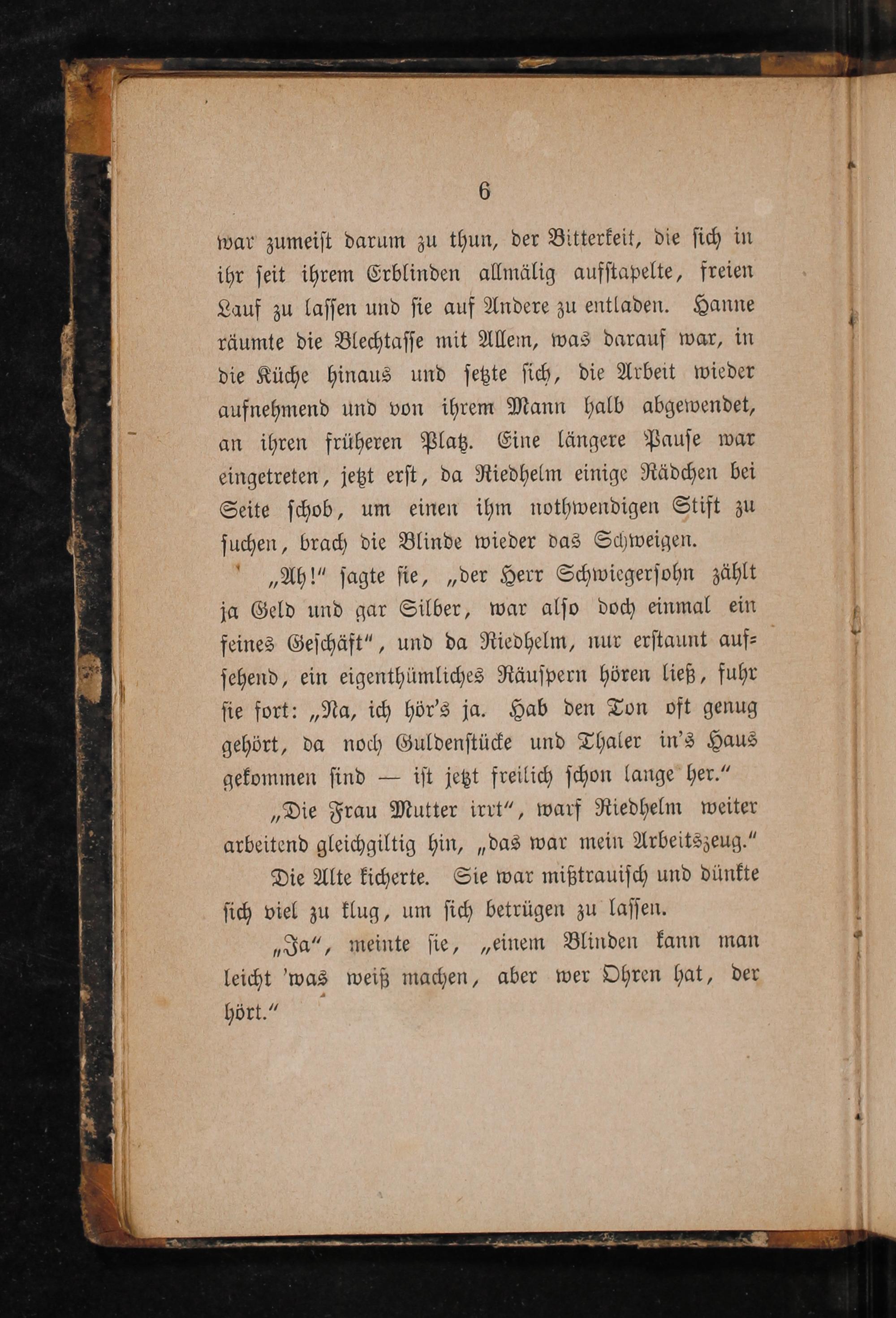 6

war zumeist darum zu thun, der Bitterkeit, die sich in ihr seit ihrem Erblinden allmälig aufstapelte, freien Lauf zu lassen und sie auf Andere zu entladen. Hanne räumte die Blechtasse mit Allem, was darauf war, in die Küche hinaus und setzte sich, die Arbeit wieder aufnehmend und von ihrem Mann halb abgewendet, an ihren früheren Platz. Eine längere Pause war eingetreten, jetzt erst, da Riedhelm einige Rädchen bei Seite schob, um einen ihm nothwendigen Stift zu suchen, brach die Blinde wieder das Schweigen.

„Ah!" sagte sie, „der Herr Schwiegersohn zählt ja Geld und gar Silber, war also doch einmal ein feines Geschäft", und da Riedhelm, nur erstaunt aufsehend, ein eigenthümliches Räuspern hören ließ, fuhr sie fort: „Na, ich hör's ja. Hab den Ton oft genug gehört, da noch Guldenstücke und Thaler in's Haus gekommen sind — ist jetzt freilich schon lange her."

„Die Frau Mutter irrt", warf Riedhelm weiter arbeitend gleichgiltig hin, „das war mein Arbeitszeug."

Die Alte kicherte. Sie war mißtrauisch und dünkte sich viel zu klug, um sich betrügen zu lassen.

„Ja", meinte sie, „einem Blinden kann man leicht 'was weiß machen, aber wer Ohren hat, der hört."